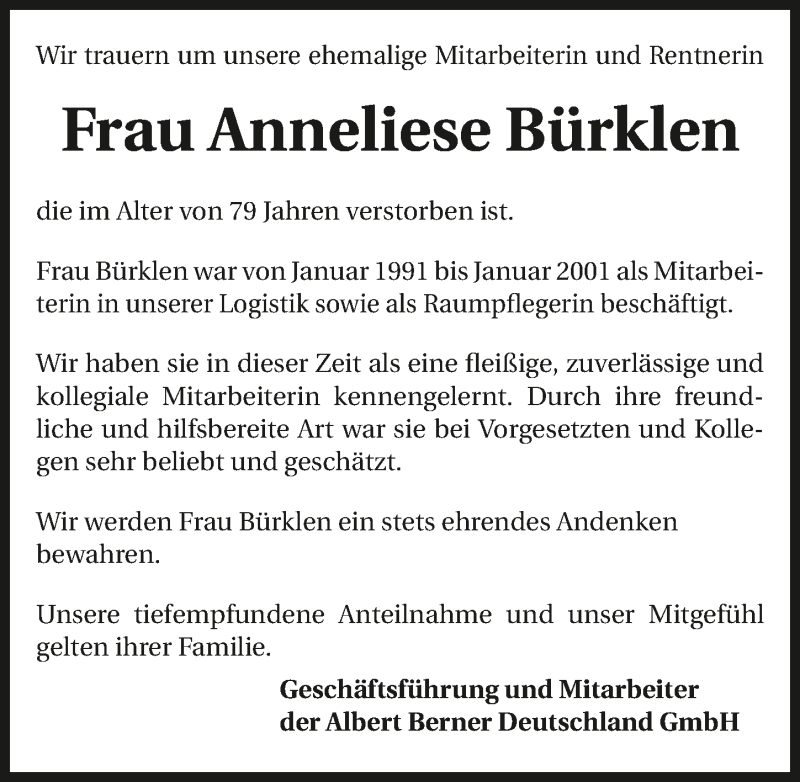 Wir trauern um unsere ehemalige Mitarbeiterin und Rentnerin

Frau Anneliese Bürklen

die im Alter von 79 Jahren verstorben ist.

Frau Bürklen war von Januar 1991 bis Januar 2001 als Mitarbeiterin in unserer Logistik sowie als Raumpflegerin beschäftigt.

Wir haben sie in dieser Zeit als eine fleißige, zuverlässige und kollegiale Mitarbeiterin kennengelernt. Durch ihre freundliche und hilfsbereite Art war sie bei Vorgesetzten und Kollegen sehr beliebt und geschätzt.

Wir werden Frau Bürklen ein stets ehrendes Andenken bewahren.

Unsere tiefempfundene Anteilnahme und unser Mitgefühl gelten ihrer Familie.

Geschäftsführung und Mitarbeiter
der Albert Berner Deutschland GmbH